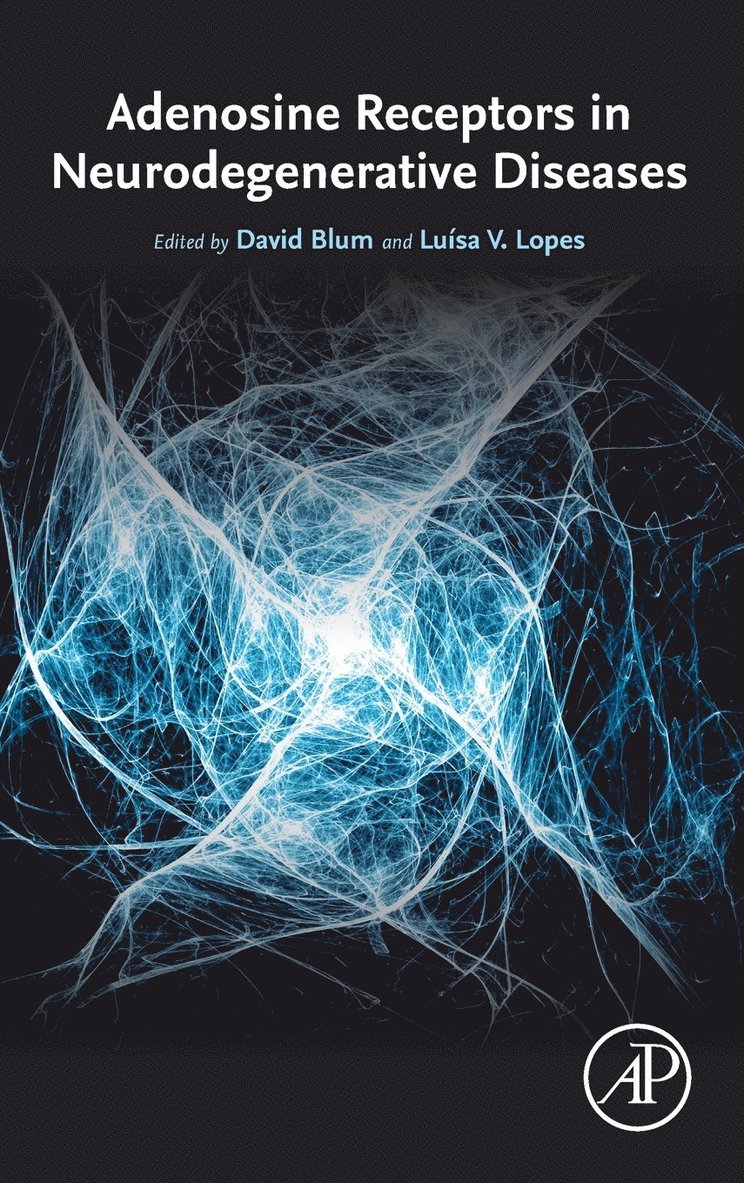 Adenosine Receptors in Neurodegenerative Diseases

Edited by David Blum and Luísa V. Lopes

AP